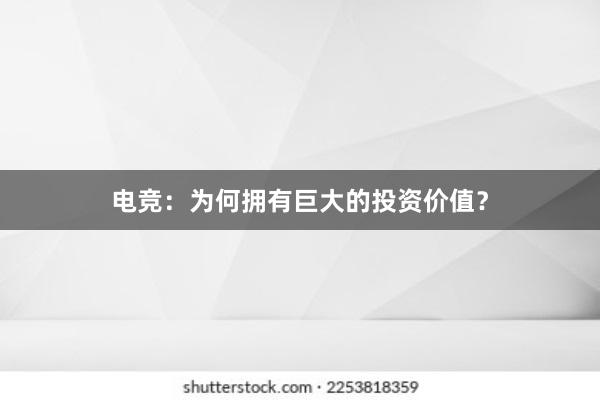 电竞：为何拥有巨大的投资价值？

shutterstock.com · 2253818359